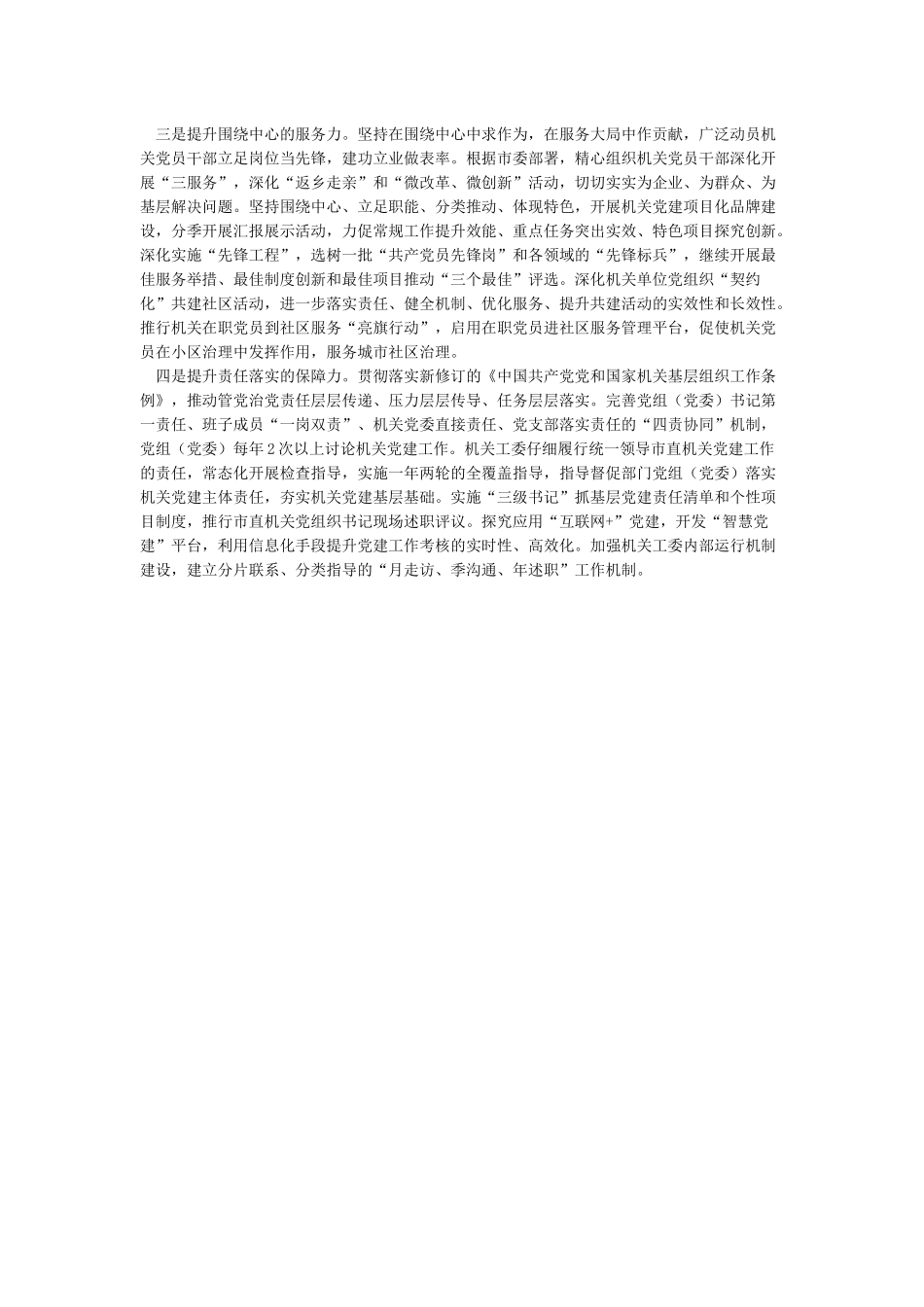 三是提升围绕中心的服务力。坚持在围绕中心中求作为，在服务大局中作贡献，广泛动员机关党员干部立足岗位当先锋，建功立业做表率。根据市委部署，精心组织机关党员干部深化开展“三服务”，深化“返乡走亲”和“微改革、微创新”活动，切切实实为企业、为群众、为基层解决问题。坚持围绕中心、立足职能、分类推动、体现特色，开展机关党建项目化品牌建设，分季开展汇报展示活动，力促常规工作提升效能、重点任务突出实效、特色项目探究创新。深化实施“先锋工程”，选树一批“共产党员先锋岗”和各领域的“先锋标兵”，继续开展最佳服务举措、最佳制度创新和最佳项目推动“三个最佳”评选。深化机关单位党组织“契约化”共建社区活动，进一步落实责任、健全机制、优化服务、提升共建活动的实效性和长效性。推行机关在职党员到社区服务“亮旗行动”，启用在职党员进社区服务管理平台，促使机关党员在小区治理中发挥作用，服务城市社区治理。

四是提升责任落实的保障力。贯彻落实新修订的《中国共产党党和国家机关基层组织工作条例》，推动管党治党责任层层传递、压力层层传导、任务层层落实。完善党组（党委）书记第一责任、班子成员“一岗双责”、机关党委直接责任、党支部落实责任的“四责协同”机制，党组（党委）每年2次以上讨论机关党建工作。机关工委仔细履行统一领导市直机关党建工作的责任，常态化开展检查指导，实施一年两轮的全覆盖指导，指导督促部门党组（党委）落实机关党建主体责任，夯实机关党建基层基础。实施“三级书记”抓基层党建责任清单和个性项目制度，推行市直机关党组织书记现场述职评议。探究应用“互联网+”党建，开发“智慧党建”平台，利用信息化手段提升党建工作考核的实时性、高效化。加强机关工委内部运行机制建设，建立分片联系、分类指导的“月走访、季沟通、年述职”工作机制。